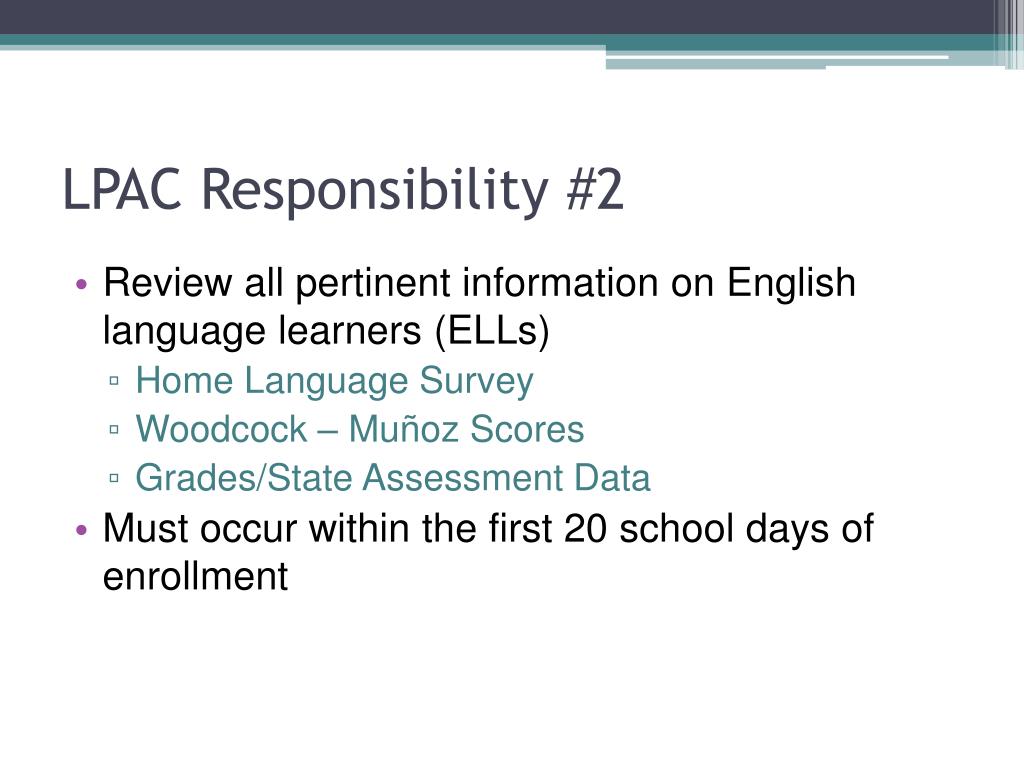 LPAC Responsibility #2

• Review all pertinent information on English language learners (ELLs)
▫ Home Language Survey
▫ Woodcock – Muñoz Scores
▫ Grades/State Assessment Data
• Must occur within the first 20 school days of enrollment